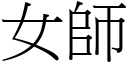 女師